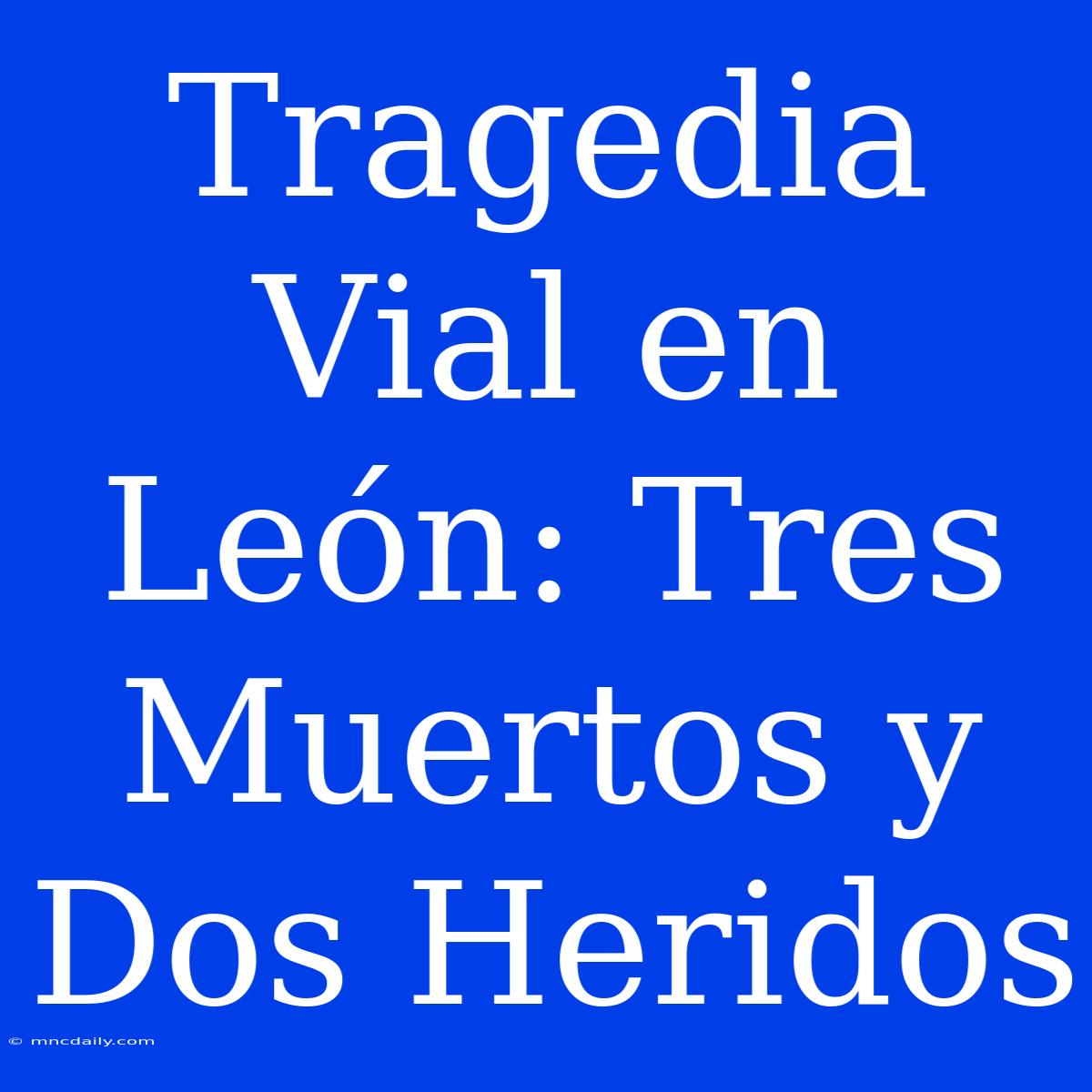 Tragedia Vial en León: Tres Muertos y Dos Heridos

© mncdaily.com